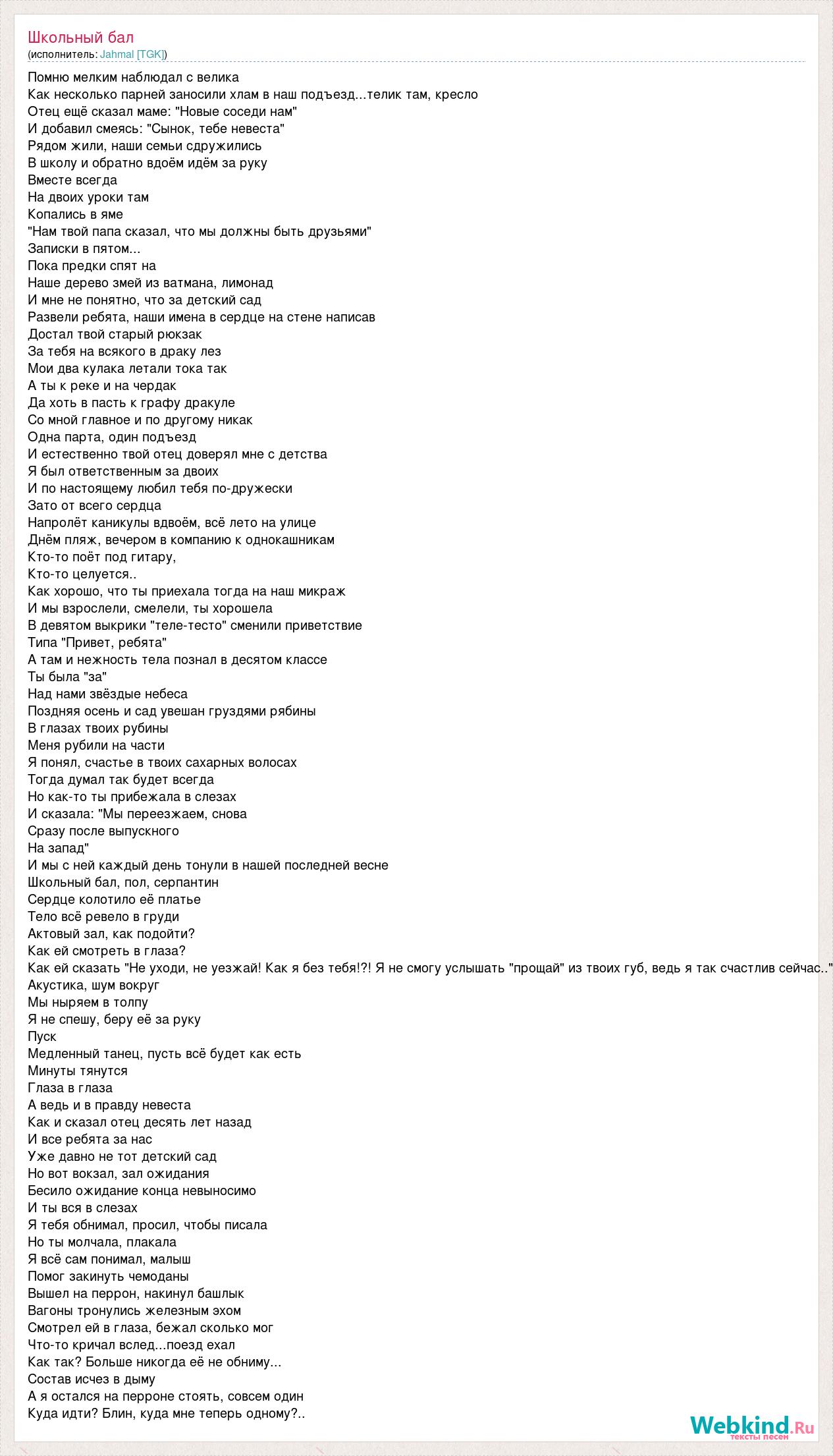 Школьный бал
(исполнитель: Jahmal [TGK])

Помню мелким наблюдал с велика
Как несколько парней заносили хлам в наш подъезд...телик там, кресло
Отец ещё сказал маме: "Новые соседи нам"
И добавил смеясь: "Сынок, тебе невеста"
Рядом жили, наши семьи сдружились
В школу и обратно вдоём идём за руку
Вместе всегда
На двоих уроки там
Копались в яме
"Нам твой папа сказал, что мы должны быть друзьями"
Записки в пятом...
Пока предки спят на
Наше дерево змей из ватмана, лимонад
И мне не понятно, что за детский сад
Развели ребята, наши имена в сердце на стене написав
Достал твой старый рюкзак
За тебя на всякого в драку лез
Мои два кулака летали тока так
А ты к реке и на чердак
Да хоть в пасть к графу дракуле
Со мной главное и по другому никак
Одна парта, один подъезд
И естественно твой отец доверял мне с детства
Я был ответственным за двоих
И по настоящему любил тебя по-дружески
Зато от всего сердца
Напролёт каникулы вдвоём, всё лето на улице
Днём пляж, вечером в компанию к однокашникам
Кто-то поёт под гитару,
Кто-то целуется..
Как хорошо, что ты приехала тогда на наш микраж
И мы взрослели, смелели, ты хорошела
В девятом выкрики "теле-тесто" сменили приветствие
Типа "Привет, ребята"
А там и нежность тела познал в десятом классе
Ты была "за"
Над нами звёздые небеса
Поздняя осень и сад увешан груздями рябины
В глазах твоих рубины
Меня рубили на части
Я понял, счастье в твоих сахарных волосах
Тогда думал так будет всегда
Но как-то ты прибежала в слезах
И сказала: "Мы переезжаем, снова
Сразу после выпускного
На запад"
И мы с ней каждый день тонули в нашей последней весне
Школьный бал, пол, серпантин
Сердце колотило её платье
Тело всё ревело в груди
Актовый зал, как подойти?
Как ей смотреть в глаза?
Как ей сказать "Не уходи, не уезжай! Как я без тебя!?! Я не смогу услышать "прощай" из твоих губ, ведь я так счастлив сейчас.."
Акустика, шум вокруг
Мы ныряем в толпу
Я не спешу, беру её за руку
Пуск
Медленный танец, пусть всё будет как есть
Минуты тянутся
Глаза в глаза
А ведь и в правду невеста
Как и сказал отец десять лет назад
И все ребята за нас
Уже давно не тот детский сад
Но вот вокзал, зал ожидания
Бесило ожидание конца невыносимо
И ты вся в слезах
Я тебя обнимал, просил, чтобы писала
Но ты молчала, плакала
Я всё сам понимал, малыш
Помог закинуть чемоданы
Вышел на перрон, накинул башлык
Вагоны тронулись железным эхом
Смотрел ей в глаза, бежал сколько мог
Что-то кричал вслед...поезд ехал
Как так? Больше никогда её не обниму...
Состав исчез в дыму
А я остался на перроне стоять, совсем один
Куда идти? Блин, куда мне теперь одному?..

Webkind.Ru
тексты песен